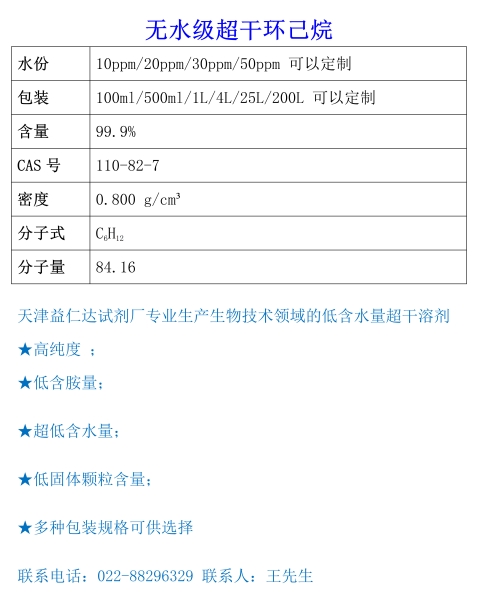 无水级超干环己烷

| 水份 | 10ppm/20ppm/30ppm/50ppm 可以定制 |
|---|---|
| 包装 | 100ml/500ml/1L/4L/25L/200L 可以定制 |
| 含量 | 99.9% |
| CAS 号 | 110-82-7 |
| 密度 | 0.800 g/cm³ |
| 分子式 | $C_6H_{12}$ |
| 分子量 | 84.16 |

天津益仁达试剂厂专业生产生物技术领域的低含水量超干溶剂

★高纯度 ；

★低含胺量；

★超低含水量；

★低固体颗粒含量；

★多种包装规格可供选择

联系电话：022-88296329 联系人：王先生